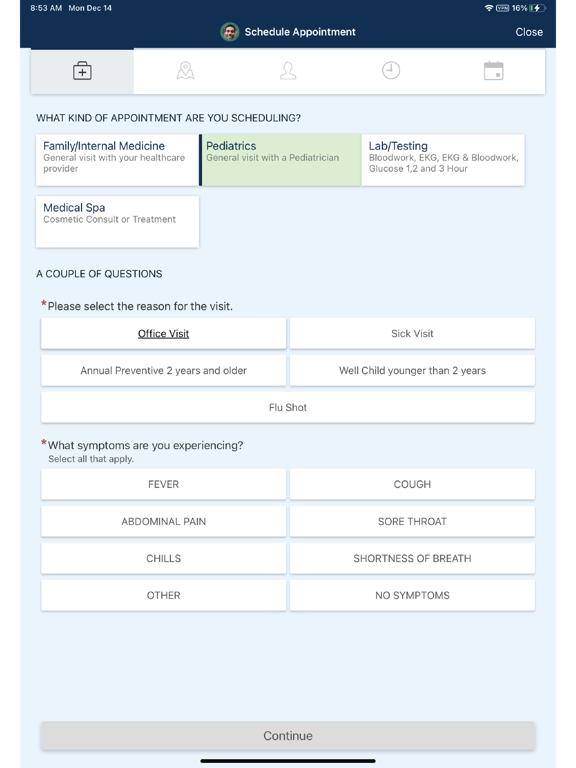 8:53 AM Mon Dec 14

VPN 16%

Schedule Appointment

Close

WHAT KIND OF APPOINTMENT ARE YOU SCHEDULING?

Family/Internal Medicine
General visit with your healthcare provider

Pediatrics
General visit with a Pediatrician

Lab/Testing
Bloodwork, EKG, EKG & Bloodwork, Glucose 1,2 and 3 Hour

Medical Spa
Cosmetic Consult or Treatment

A COUPLE OF QUESTIONS

*Please select the reason for the visit.

Office Visit

Sick Visit

Annual Preventive 2 years and older

Well Child younger than 2 years

Flu Shot

*What symptoms are you experiencing?
Select all that apply.

FEVER

COUGH

ABDOMINAL PAIN

SORE THROAT

CHILLS

SHORTNESS OF BREATH

OTHER

NO SYMPTOMS

Continue